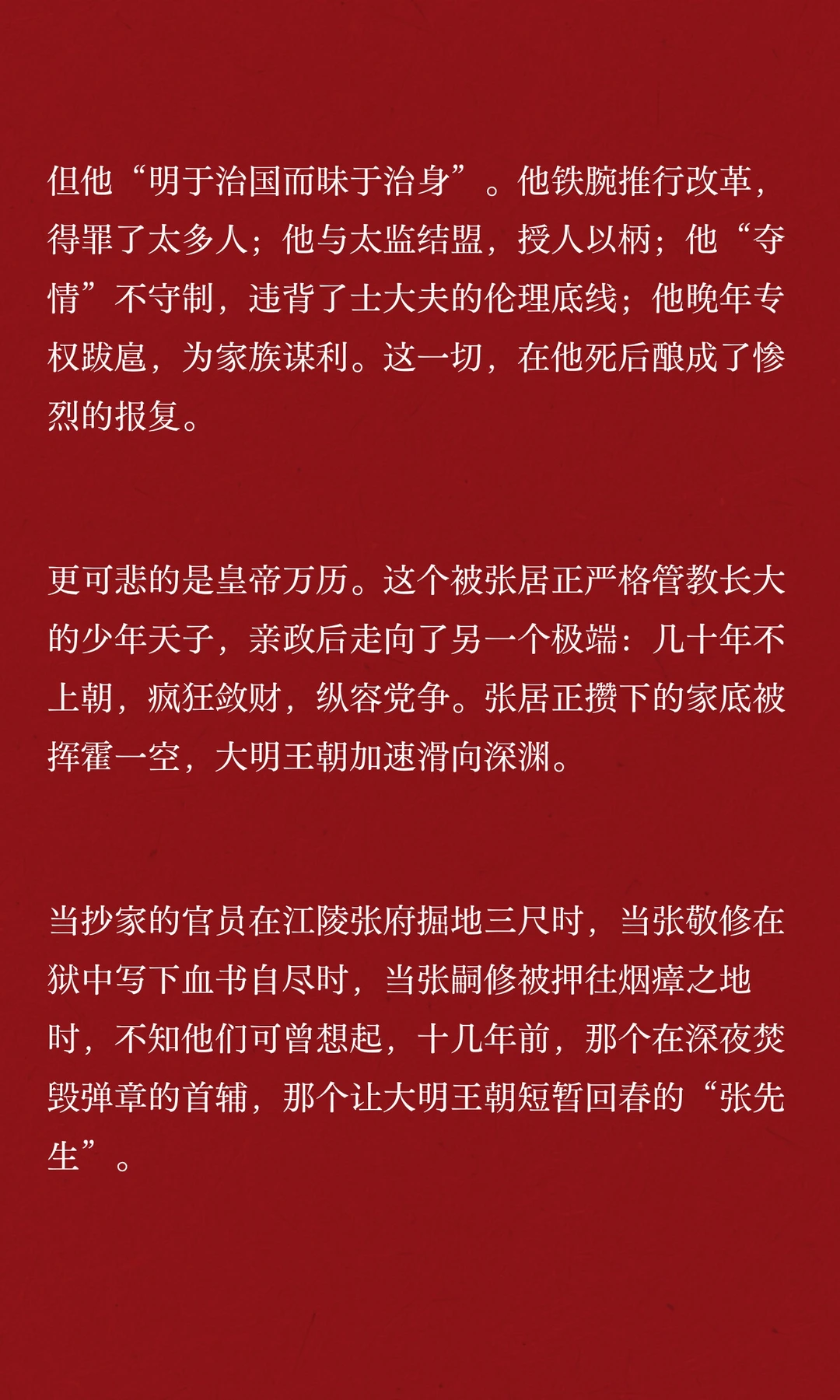 但他“明于治国而昧于治身”。他铁腕推行改革，得罪了太多人；他与太监结盟，授人以柄；他“夺情”不守制，违背了士大夫的伦理底线；他晚年专权跋扈，为家族谋利。这一切，在他死后酿成了惨烈的报复。

更可悲的是皇帝万历。这个被张居正严格管教长大的少年天子，亲政后走向了另一个极端：几十年不上朝，疯狂敛财，纵容党争。张居正攒下的家底被挥霍一空，大明王朝加速滑向深渊。

当抄家的官员在江陵张府掘地三尺时，当张敬修在狱中写下血书自尽时，当张嗣修被押往烟瘴之地时，不知他们可曾想起，十几年前，那个在深夜焚毁弹章的首辅，那个让大明王朝短暂回春的“张先生”。